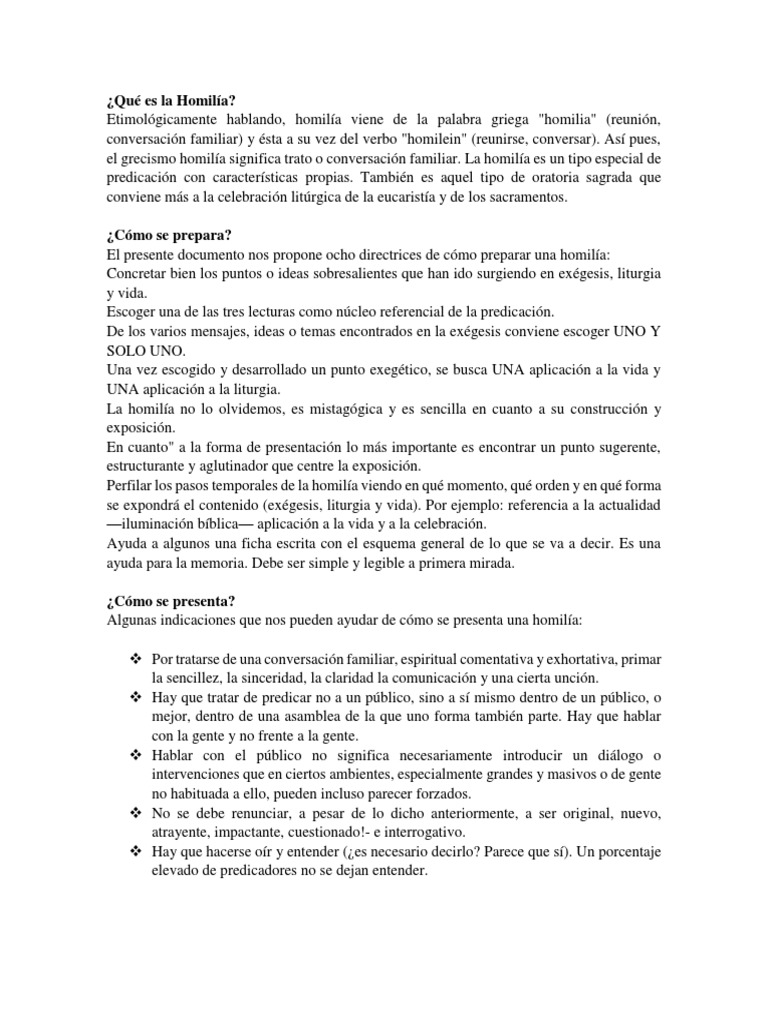 ¿Qué es la Homilía?
Etimológicamente hablando, homilía viene de la palabra griega "homilia" (reunión, conversación familiar) y ésta a su vez del verbo "homilein" (reunirse, conversar). Así pues, el grecismo homilía significa trato o conversación familiar. La homilía es un tipo especial de predicación con características propias. También es aquel tipo de oratoria sagrada que conviene más a la celebración litúrgica de la eucaristía y de los sacramentos.

¿Cómo se prepara?
El presente documento nos propone ocho directrices de cómo preparar una homilía:
Concretar bien los puntos o ideas sobresalientes que han ido surgiendo en exégesis, liturgia y vida.
Escoger una de las tres lecturas como núcleo referencial de la predicación.
De los varios mensajes, ideas o temas encontrados en la exégesis conviene escoger UNO Y SOLO UNO.
Una vez escogido y desarrollado un punto exegético, se busca UNA aplicación a la vida y UNA aplicación a la liturgia.
La homilía no lo olvidemos, es mistagógica y es sencilla en cuanto a su construcción y exposición.
En cuanto" a la forma de presentación lo más importante es encontrar un punto sugerente, estructurante y aglutinador que centre la exposición.
Perfilar los pasos temporales de la homilía viendo en qué momento, qué orden y en qué forma se expondrá el contenido (exégesis, liturgia y vida). Por ejemplo: referencia a la actualidad —iluminación bíblica— aplicación a la vida y a la celebración.
Ayuda a algunos una ficha escrita con el esquema general de lo que se va a decir. Es una ayuda para la memoria. Debe ser simple y legible a primera mirada.

¿Cómo se presenta?
Algunas indicaciones que nos pueden ayudar de cómo se presenta una homilía:

❖ Por tratarse de una conversación familiar, espiritual comentativa y exhortativa, primar la sencillez, la sinceridad, la claridad la comunicación y una cierta unción.
❖ Hay que tratar de predicar no a un público, sino a sí mismo dentro de un público, o mejor, dentro de una asamblea de la que uno forma también parte. Hay que hablar con la gente y no frente a la gente.
❖ Hablar con el público no significa necesariamente introducir un diálogo o intervenciones que en ciertos ambientes, especialmente grandes y masivos o de gente no habituada a ello, pueden incluso parecer forzados.
❖ No se debe renunciar, a pesar de lo dicho anteriormente, a ser original, nuevo, atrayente, impactante, cuestionado!- e interrogativo.
❖ Hay que hacerse oír y entender (¿es necesario decirlo? Parece que sí). Un porcentaje elevado de predicadores no se dejan entender.